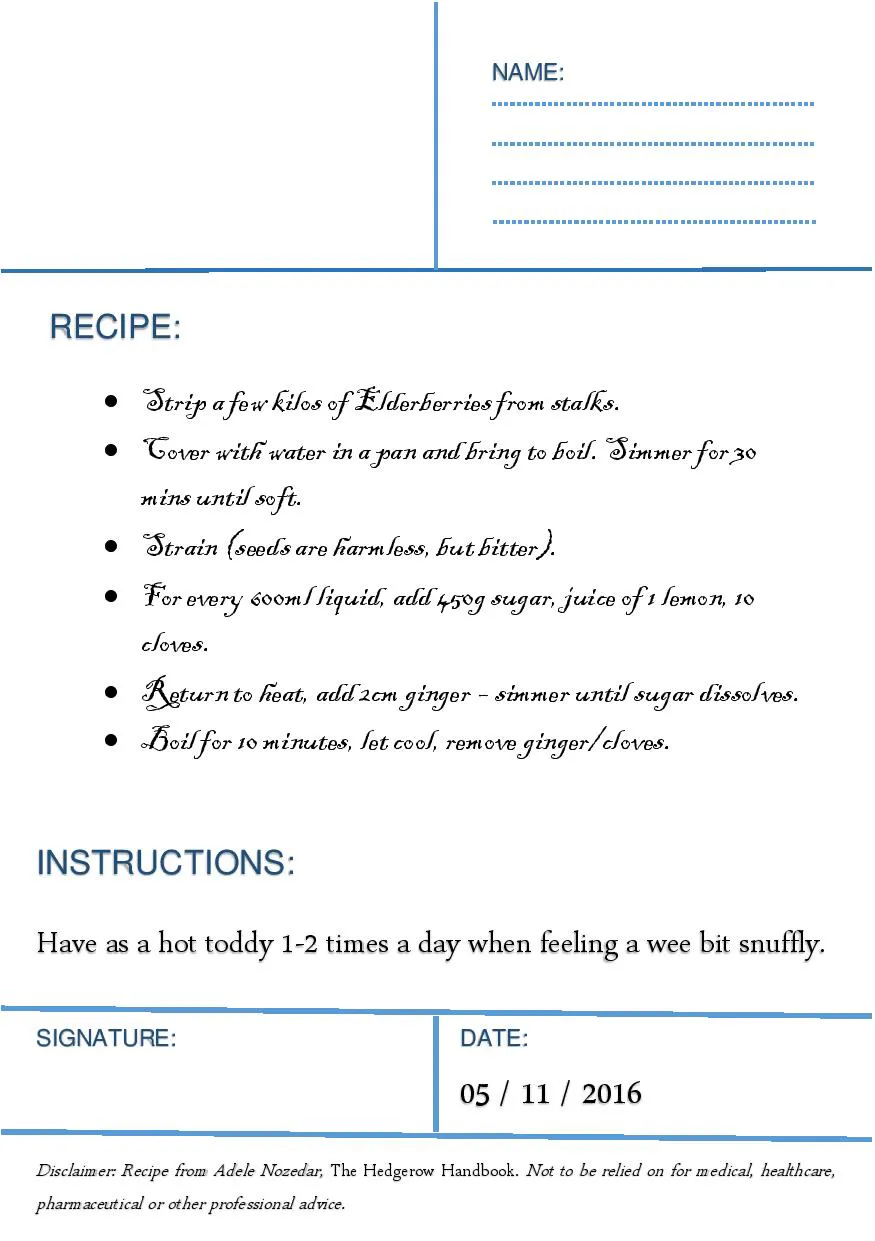 NAME:

RECIPE:

- Strip a few kilos of Elderberries from stalks.
- Cover with water in a pan and bring to boil. Simmer for 30 mins until soft.
- Strain (seeds are harmless, but bitter).
- For every 600ml liquid, add 450g sugar, juice of 1 lemon, 10 cloves.
- Return to heat, add 2cm ginger – simmer until sugar dissolves.
- Boil for 10 minutes, let cool, remove ginger/cloves.

INSTRUCTIONS:

Have as a hot toddy 1-2 times a day when feeling a wee bit snuffly.

SIGNATURE:

DATE:

05 / 11 / 2016

Disclaimer: Recipe from Adele Nozedar, The Hedgerow Handbook. Not to be relied on for medical, healthcare, pharmaceutical or other professional advice.